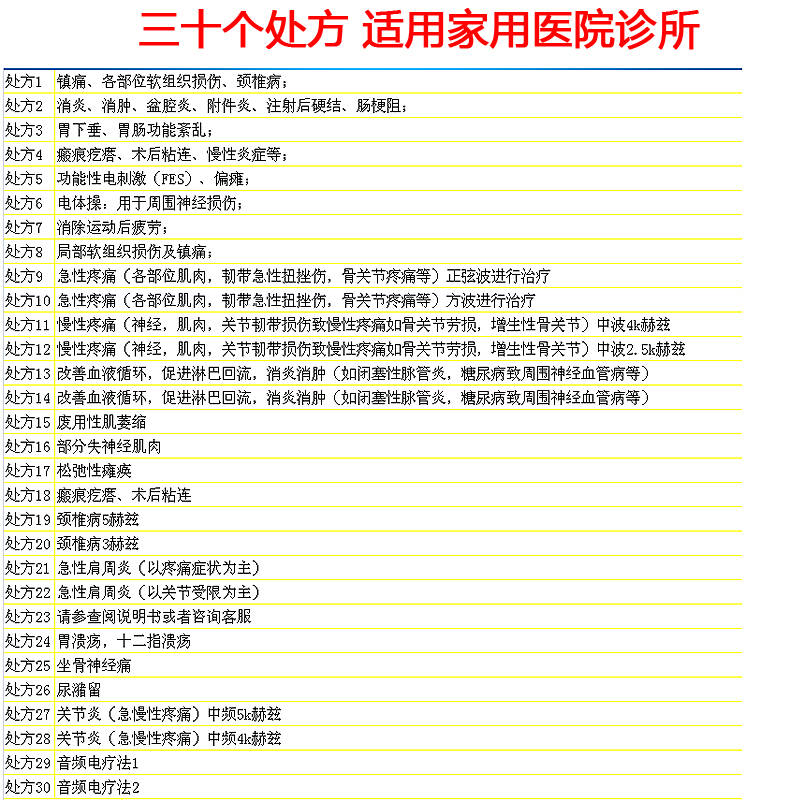 三十个处方 适用家用医院诊所

| | |
|---|---|
| 处方1 | 镇痛、各部位软组织损伤、颈椎病； |
| 处方2 | 消炎、消肿、盆腔炎、附件炎、注射后硬结、肠梗阻； |
| 处方3 | 胃下垂、胃肠功能紊乱； |
| 处方4 | 瘢痕疙瘩、术后粘连、慢性炎症等； |
| 处方5 | 功能性电刺激（FES）、偏瘫； |
| 处方6 | 电体操：用于周围神经损伤； |
| 处方7 | 消除运动后疲劳； |
| 处方8 | 局部软组织损伤及镇痛； |
| 处方9 | 急性疼痛（各部位肌肉，韧带急性扭挫伤，骨关节疼痛等）正弦波进行治疗 |
| 处方10 | 急性疼痛（各部位肌肉，韧带急性扭挫伤，骨关节疼痛等）方波进行治疗 |
| 处方11 | 慢性疼痛（神经，肌肉，关节韧带损伤致慢性疼痛如骨关节劳损，增生性骨关节）中波4k赫兹 |
| 处方12 | 慢性疼痛（神经，肌肉，关节韧带损伤致慢性疼痛如骨关节劳损，增生性骨关节）中波2.5k赫兹 |
| 处方13 | 改善血液循环，促进淋巴回流，消炎消肿（如闭塞性脉管炎，糖尿病致周围神经血管病等） |
| 处方14 | 改善血液循环，促进淋巴回流，消炎消肿（如闭塞性脉管炎，糖尿病致周围神经血管病等） |
| 处方15 | 废用性肌萎缩 |
| 处方16 | 部分失神经肌肉 |
| 处方17 | 松弛性瘫痪 |
| 处方18 | 瘢痕疙瘩、术后粘连 |
| 处方19 | 颈椎病5赫兹 |
| 处方20 | 颈椎病3赫兹 |
| 处方21 | 急性肩周炎（以疼痛症状为主） |
| 处方22 | 急性肩周炎（以关节受限为主） |
| 处方23 | 请参查阅说明书或者咨询客服 |
| 处方24 | 胃溃疡，十二指溃疡 |
| 处方25 | 坐骨神经痛 |
| 处方26 | 尿潴留 |
| 处方27 | 关节炎（急慢性疼痛）中频5k赫兹 |
| 处方28 | 关节炎（急慢性疼痛）中频4k赫兹 |
| 处方29 | 音频电疗法1 |
| 处方30 | 音频电疗法2 |